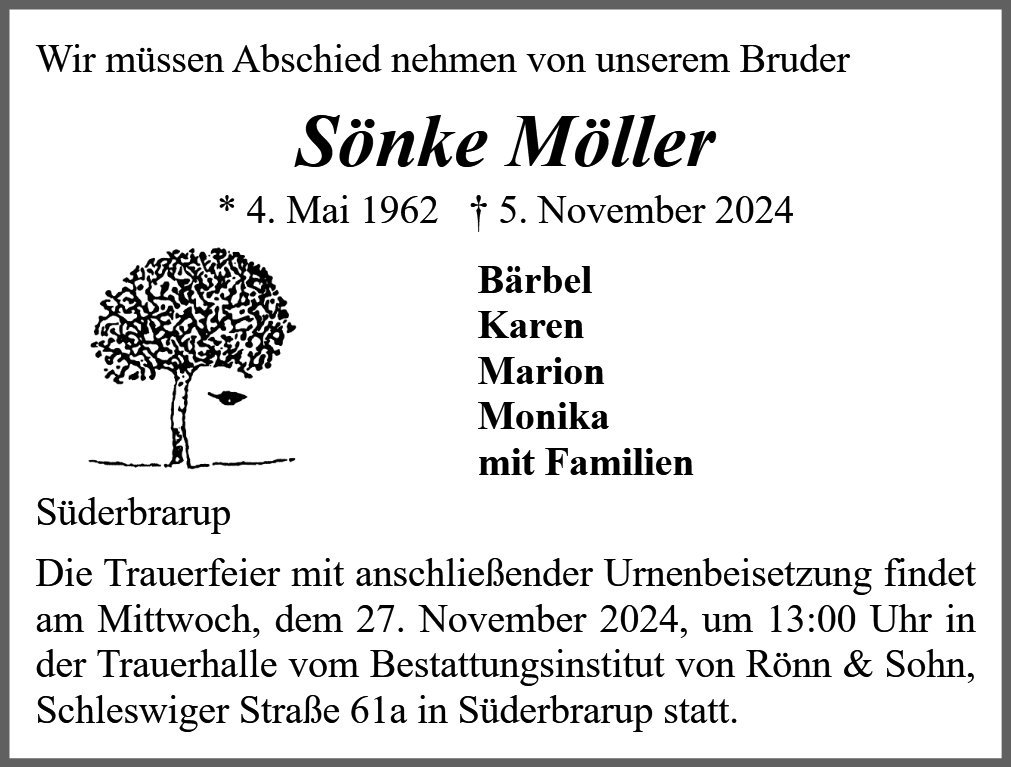 Wir müssen Abschied nehmen von unserem Bruder

Sönke Möller

* 4. Mai 1962 † 5. November 2024

Bärbel
Karen
Marion
Monika
mit Familien

Süderbrarup

Die Trauerfeier mit anschließender Urnenbeisetzung findet am Mittwoch, dem 27. November 2024, um 13:00 Uhr in der Trauerhalle vom Bestattungsinstitut von Rönn & Sohn, Schleswiger Straße 61a in Süderbrarup statt.